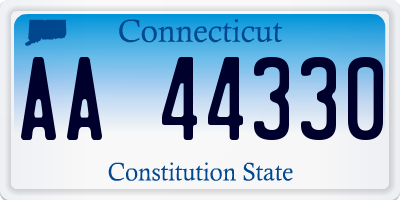 Connecticut

AA 44330

Constitution State